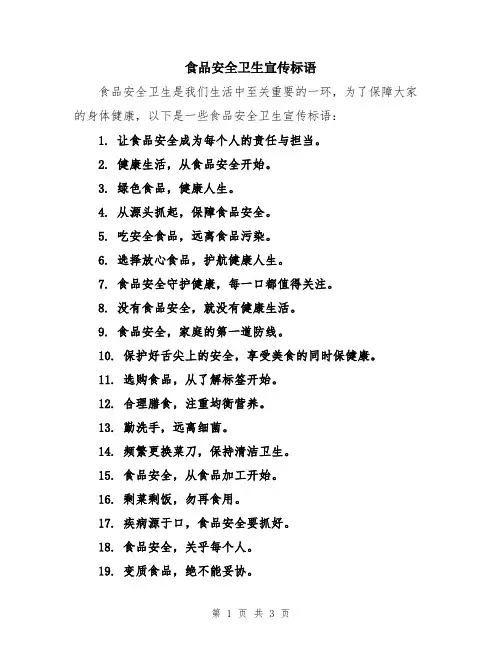 食品安全卫生宣传标语

食品安全卫生是我们生活中至关重要的一环，为了保障大家的身体健康，以下是一些食品安全卫生宣传标语：

1. 让食品安全成为每个人的责任与担当。

2. 健康生活，从食品安全开始。

3. 绿色食品，健康人生。

4. 从源头抓起，保障食品安全。

5. 吃安全食品，远离食品污染。

6. 选择放心食品，护航健康人生。

7. 食品安全守护健康，每一口都值得关注。

8. 没有食品安全，就没有健康生活。

9. 食品安全，家庭的第一道防线。

10. 保护好舌尖上的安全，享受美食的同时保健康。

11. 选购食品，从了解标签开始。

12. 合理膳食，注重均衡营养。

13. 勤洗手，远离细菌。

14. 频繁更换菜刀，保持清洁卫生。

15. 食品安全，从食品加工开始。

16. 剩菜剩饭，勿再食用。

17. 疾病源于口，食品安全要抓好。

18. 食品安全，关乎每个人。

19. 变质食品，绝不能妥协。

第 1 页 共 3 页